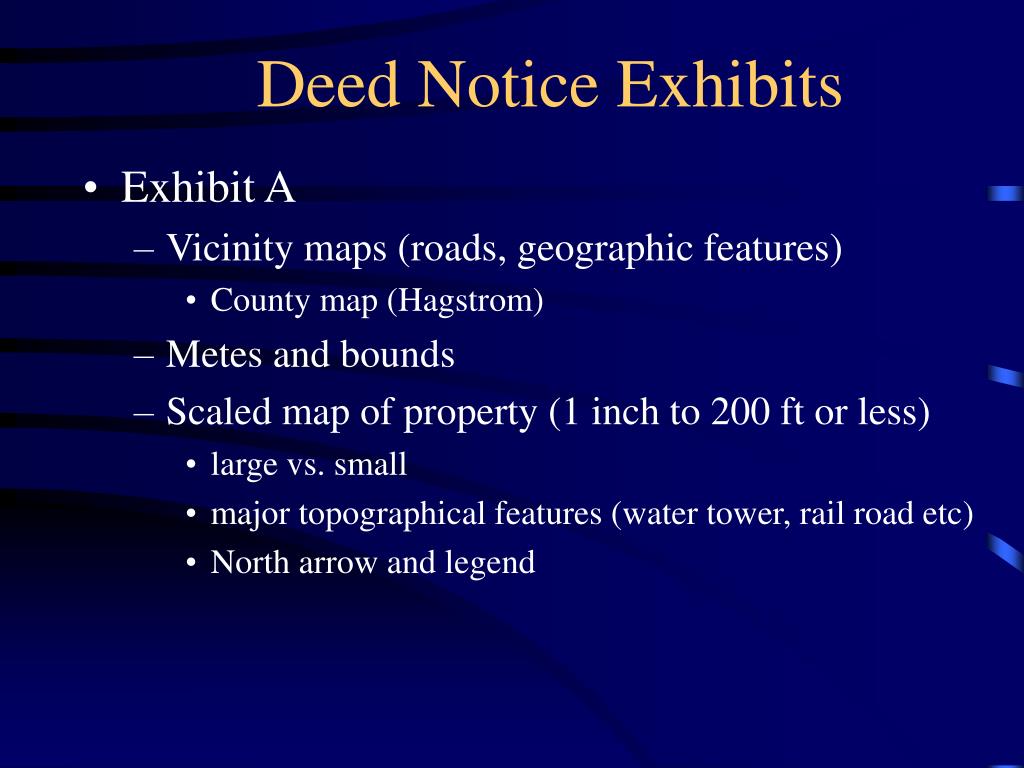 Deed Notice Exhibits

• Exhibit A
  – Vicinity maps (roads, geographic features)
    • County map (Hagstrom)
  – Metes and bounds
  – Scaled map of property (1 inch to 200 ft or less)
    • large vs. small
    • major topographical features (water tower, rail road etc)
    • North arrow and legend